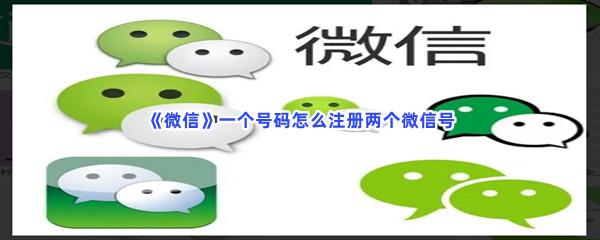 微信

《微信》一个号码怎么注册两个微信号